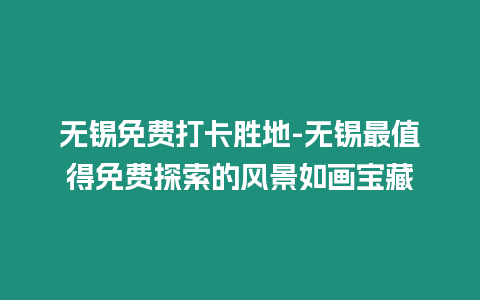 无锡免费打卡胜地-无锡最值得免费探索的风景如画宝藏